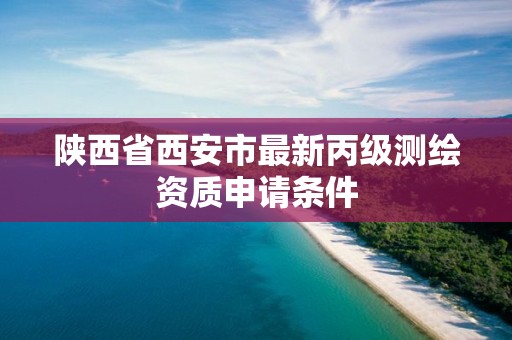 陕西省西安市最新丙级测绘资质申请条件